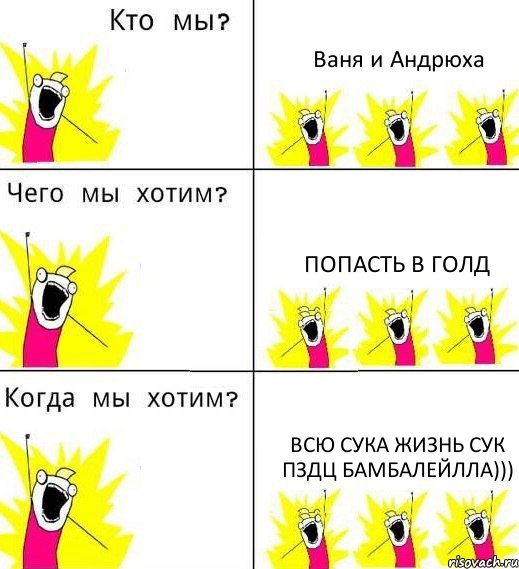 Кто мы?

Ваня и Андрюха

Чего мы хотим?

ПОПАСТЬ В ГОЛД

Когда мы хотим?

ВСЮ СУКА ЖИЗНЬ СУК ПЗДЦ БАМБАЛЕЙЛЛА)))

risovach.ru